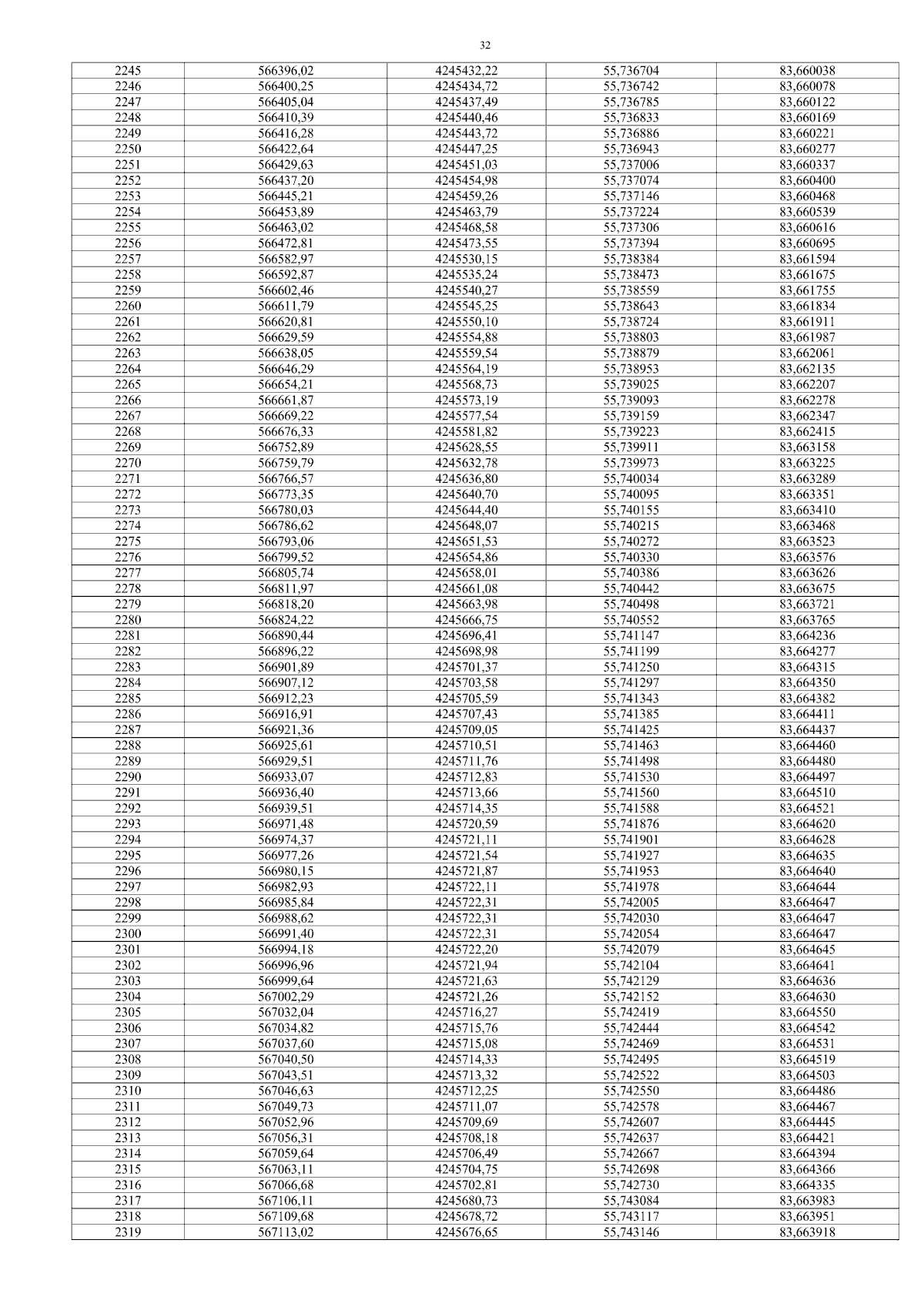 32

| 2245 | 566396,02 | 4245432,22 | 55,736704 | 83,660038 |
|---|---|---|---|---|
| 2246 | 566400,25 | 4245434,72 | 55,736742 | 83,660078 |
| 2247 | 566405,04 | 4245437,49 | 55,736785 | 83,660122 |
| 2248 | 566410,39 | 4245440,46 | 55,736833 | 83,660169 |
| 2249 | 566416,28 | 4245443,72 | 55,736886 | 83,660221 |
| 2250 | 566422,64 | 4245447,25 | 55,736943 | 83,660277 |
| 2251 | 566429,63 | 4245451,03 | 55,737006 | 83,660337 |
| 2252 | 566437,20 | 4245454,98 | 55,737074 | 83,660400 |
| 2253 | 566445,21 | 4245459,26 | 55,737146 | 83,660468 |
| 2254 | 566453,89 | 4245463,79 | 55,737224 | 83,660539 |
| 2255 | 566463,02 | 4245468,58 | 55,737306 | 83,660616 |
| 2256 | 566472,81 | 4245473,55 | 55,737394 | 83,660695 |
| 2257 | 566582,97 | 4245530,15 | 55,738384 | 83,661594 |
| 2258 | 566592,87 | 4245535,24 | 55,738473 | 83,661675 |
| 2259 | 566602,46 | 4245540,27 | 55,738559 | 83,661755 |
| 2260 | 566611,79 | 4245545,25 | 55,738643 | 83,661834 |
| 2261 | 566620,81 | 4245550,10 | 55,738724 | 83,661911 |
| 2262 | 566629,59 | 4245554,88 | 55,738803 | 83,661987 |
| 2263 | 566638,05 | 4245559,54 | 55,738879 | 83,662061 |
| 2264 | 566646,29 | 4245564,19 | 55,738953 | 83,662135 |
| 2265 | 566654,21 | 4245568,73 | 55,739025 | 83,662207 |
| 2266 | 566661,87 | 4245573,19 | 55,739093 | 83,662278 |
| 2267 | 566669,22 | 4245577,54 | 55,739159 | 83,662347 |
| 2268 | 566676,33 | 4245581,82 | 55,739223 | 83,662415 |
| 2269 | 566752,89 | 4245628,55 | 55,739911 | 83,663158 |
| 2270 | 566759,79 | 4245632,78 | 55,739973 | 83,663225 |
| 2271 | 566766,57 | 4245636,80 | 55,740034 | 83,663289 |
| 2272 | 566773,35 | 4245640,70 | 55,740095 | 83,663351 |
| 2273 | 566780,03 | 4245644,40 | 55,740155 | 83,663410 |
| 2274 | 566786,62 | 4245648,07 | 55,740215 | 83,663468 |
| 2275 | 566793,06 | 4245651,53 | 55,740272 | 83,663523 |
| 2276 | 566799,52 | 4245654,86 | 55,740330 | 83,663576 |
| 2277 | 566805,74 | 4245658,01 | 55,740386 | 83,663626 |
| 2278 | 566811,97 | 4245661,08 | 55,740442 | 83,663675 |
| 2279 | 566818,20 | 4245663,98 | 55,740498 | 83,663721 |
| 2280 | 566824,22 | 4245666,75 | 55,740552 | 83,663765 |
| 2281 | 566890,44 | 4245696,41 | 55,741147 | 83,664236 |
| 2282 | 566896,22 | 4245698,98 | 55,741199 | 83,664277 |
| 2283 | 566901,89 | 4245701,37 | 55,741250 | 83,664315 |
| 2284 | 566907,12 | 4245703,58 | 55,741297 | 83,664350 |
| 2285 | 566912,23 | 4245705,59 | 55,741343 | 83,664382 |
| 2286 | 566916,91 | 4245707,43 | 55,741385 | 83,664411 |
| 2287 | 566921,36 | 4245709,05 | 55,741425 | 83,664437 |
| 2288 | 566925,61 | 4245710,51 | 55,741463 | 83,664460 |
| 2289 | 566929,51 | 4245711,76 | 55,741498 | 83,664480 |
| 2290 | 566933,07 | 4245712,83 | 55,741530 | 83,664497 |
| 2291 | 566936,40 | 4245713,66 | 55,741560 | 83,664510 |
| 2292 | 566939,51 | 4245714,35 | 55,741588 | 83,664521 |
| 2293 | 566971,48 | 4245720,59 | 55,741876 | 83,664620 |
| 2294 | 566974,37 | 4245721,11 | 55,741901 | 83,664628 |
| 2295 | 566977,26 | 4245721,54 | 55,741927 | 83,664635 |
| 2296 | 566980,15 | 4245721,87 | 55,741953 | 83,664640 |
| 2297 | 566982,93 | 4245722,11 | 55,741978 | 83,664644 |
| 2298 | 566985,84 | 4245722,31 | 55,742005 | 83,664647 |
| 2299 | 566988,62 | 4245722,31 | 55,742030 | 83,664647 |
| 2300 | 566991,40 | 4245722,31 | 55,742054 | 83,664647 |
| 2301 | 566994,18 | 4245722,20 | 55,742079 | 83,664645 |
| 2302 | 566996,96 | 4245721,94 | 55,742104 | 83,664641 |
| 2303 | 566999,64 | 4245721,63 | 55,742129 | 83,664636 |
| 2304 | 567002,29 | 4245721,26 | 55,742152 | 83,664630 |
| 2305 | 567032,04 | 4245716,27 | 55,742419 | 83,664550 |
| 2306 | 567034,82 | 4245715,76 | 55,742444 | 83,664542 |
| 2307 | 567037,60 | 4245715,08 | 55,742469 | 83,664531 |
| 2308 | 567040,50 | 4245714,33 | 55,742495 | 83,664519 |
| 2309 | 567043,51 | 4245713,32 | 55,742522 | 83,664503 |
| 2310 | 567046,63 | 4245712,25 | 55,742550 | 83,664486 |
| 2311 | 567049,73 | 4245711,07 | 55,742578 | 83,664467 |
| 2312 | 567052,96 | 4245709,69 | 55,742607 | 83,664445 |
| 2313 | 567056,31 | 4245708,18 | 55,742637 | 83,664421 |
| 2314 | 567059,64 | 4245706,49 | 55,742667 | 83,664394 |
| 2315 | 567063,11 | 4245704,75 | 55,742698 | 83,664366 |
| 2316 | 567066,68 | 4245702,81 | 55,742730 | 83,664335 |
| 2317 | 567106,11 | 4245680,73 | 55,743084 | 83,663983 |
| 2318 | 567109,68 | 4245678,72 | 55,743117 | 83,663951 |
| 2319 | 567113,02 | 4245676,65 | 55,743146 | 83,663918 |